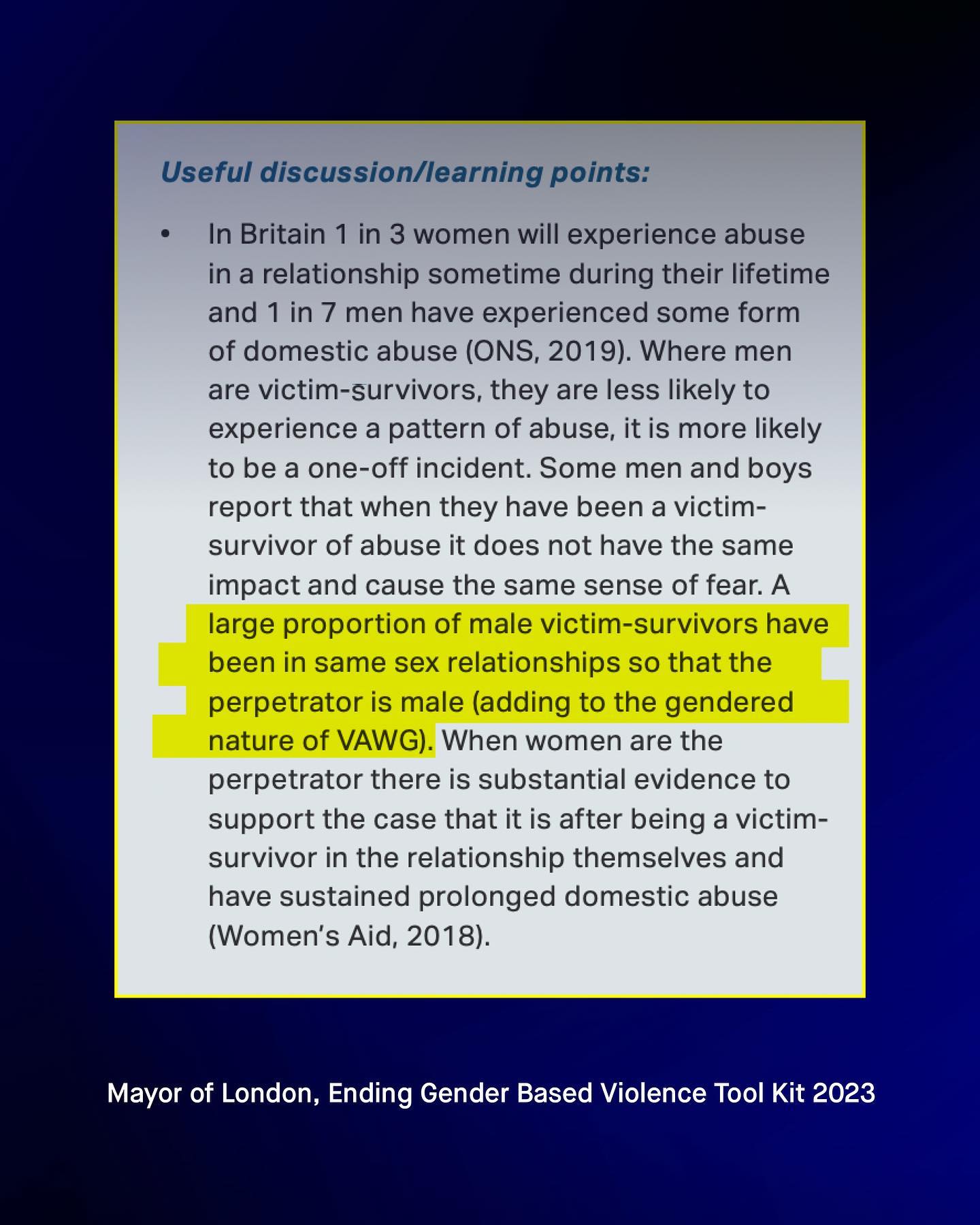 Useful discussion/learning points:

• In Britain 1 in 3 women will experience abuse in a relationship sometime during their lifetime and 1 in 7 men have experienced some form of domestic abuse (ONS, 2019). Where men are victim-survivors, they are less likely to experience a pattern of abuse, it is more likely to be a one-off incident. Some men and boys report that when they have been a victim-survivor of abuse it does not have the same impact and cause the same sense of fear. A large proportion of male victim-survivors have been in same sex relationships so that the perpetrator is male (adding to the gendered nature of VAWG). When women are the perpetrator there is substantial evidence to support the case that it is after being a victim-survivor in the relationship themselves and have sustained prolonged domestic abuse (Women's Aid, 2018).

Mayor of London, Ending Gender Based Violence Tool Kit 2023